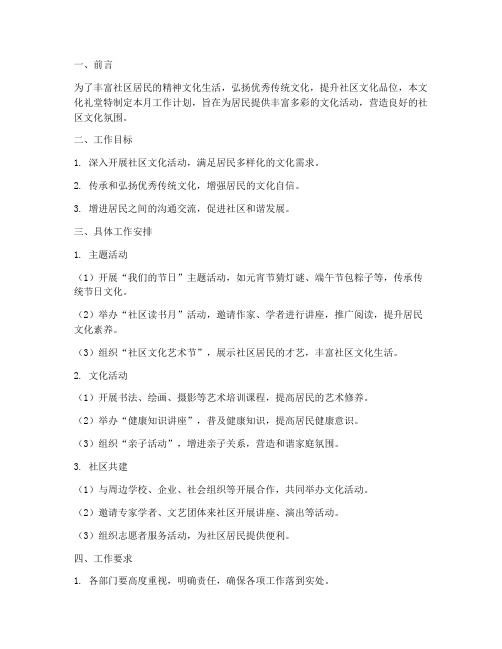 一、前言

为了丰富社区居民的精神文化生活，弘扬优秀传统文化，提升社区文化品位，本文化礼堂特制定本月工作计划，旨在为居民提供丰富多彩的文化活动，营造良好的社区文化氛围。

二、工作目标

1. 深入开展社区文化活动，满足居民多样化的文化需求。

2. 传承和弘扬优秀传统文化，增强居民的文化自信。

3. 增进居民之间的沟通交流，促进社区和谐发展。

三、具体工作安排

1. 主题活动

（1）开展“我们的节日”主题活动，如元宵节猜灯谜、端午节包粽子等，传承传统节日文化。

（2）举办“社区读书月”活动，邀请作家、学者进行讲座，推广阅读，提升居民文化素养。

（3）组织“社区文化艺术节”，展示社区居民的才艺，丰富社区文化生活。

2. 文化活动

（1）开展书法、绘画、摄影等艺术培训课程，提高居民的艺术修养。

（2）举办“健康知识讲座”，普及健康知识，提高居民健康意识。

（3）组织“亲子活动”，增进亲子关系，营造和谐家庭氛围。

3. 社区共建

（1）与周边学校、企业、社会组织等开展合作，共同举办文化活动。

（2）邀请专家学者、文艺团体来社区开展讲座、演出等活动。

（3）组织志愿者服务活动，为社区居民提供便利。

四、工作要求

1. 各部门要高度重视，明确责任，确保各项工作落到实处。